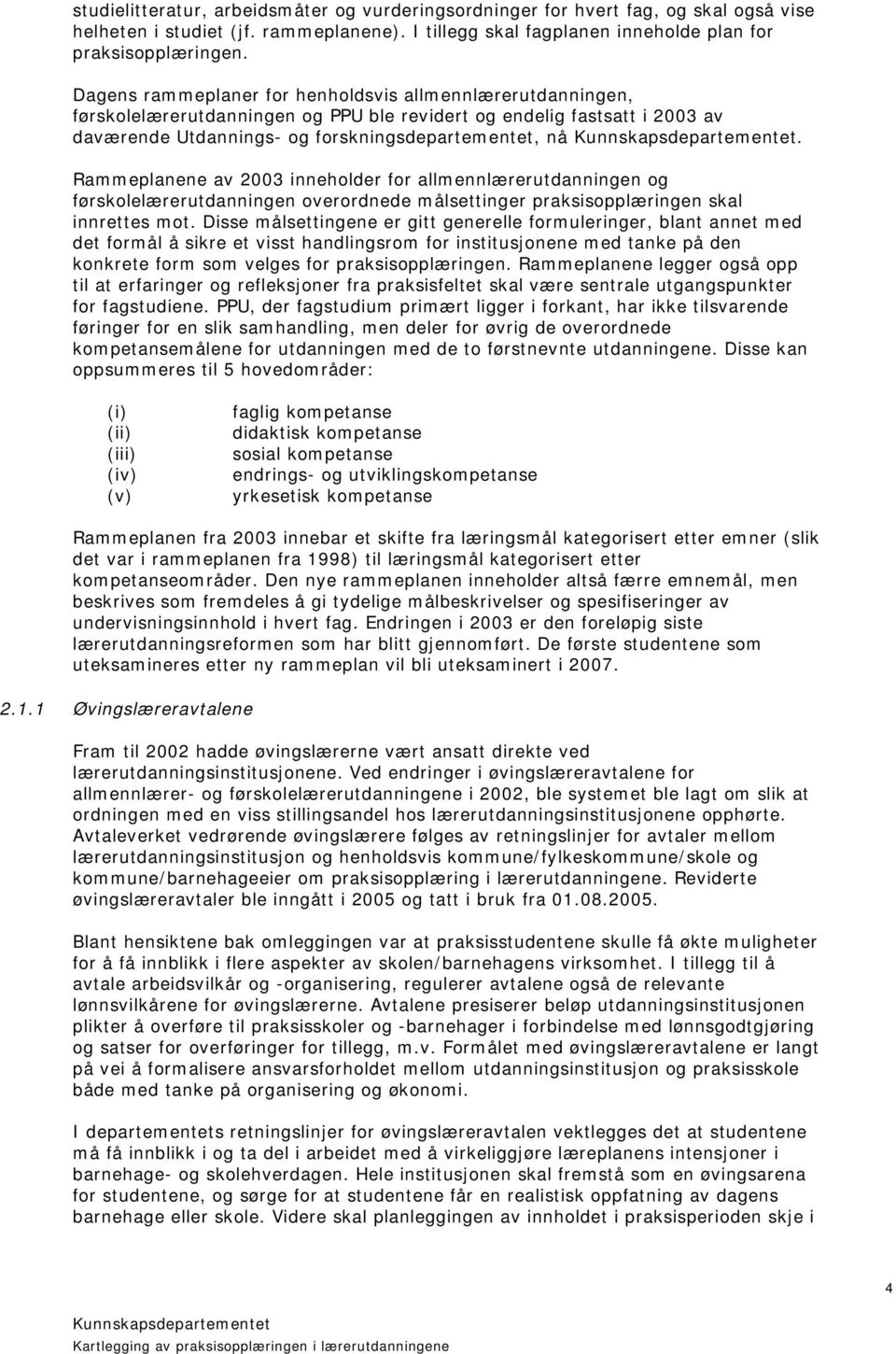 studielitteratur, arbeidsmåter og vurderingsordninger for hvert fag, og skal også vise helheten i studiet (jf. rammeplanene). I tillegg skal fagplanen inneholde plan for praksisopplæringen.

Dagens rammeplaner for henholdsvis allmennlærerutdanningen, førskolelærerutdanningen og PPU ble revidert og endelig fastsatt i 2003 av daværende Utdannings- og forskningsdepartementet, nå Kunnskapsdepartementet.

Rammeplanene av 2003 inneholder for allmennlærerutdanningen og førskolelærerutdanningen overordnede målsettinger praksisopplæringen skal innrettes mot. Disse målsettingene er gitt generelle formuleringer, blant annet med det formål å sikre et visst handlingsrom for institusjonene med tanke på den konkrete form som velges for praksisopplæringen. Rammeplanene legger også opp til at erfaringer og refleksjoner fra praksisfeltet skal være sentrale utgangspunkter for fagstudiene. PPU, der fagstudium primært ligger i forkant, har ikke tilsvarende føringer for en slik samhandling, men deler for øvrig de overordnede kompetansemålene for utdanningen med de to førstnevnte utdanningene. Disse kan oppsummeres til 5 hovedområder:

(i) faglig kompetanse
(ii) didaktisk kompetanse
(iii) sosial kompetanse
(iv) endrings- og utviklingskompetanse
(v) yrkesetisk kompetanse

Rammeplanen fra 2003 innebar et skifte fra læringsmål kategorisert etter emner (slik det var i rammeplanen fra 1998) til læringsmål kategorisert etter kompetanseområder. Den nye rammeplanen inneholder altså færre emnemål, men beskrives som fremdeles å gi tydelige målbeskrivelser og spesifiseringer av undervisningsinnhold i hvert fag. Endringen i 2003 er den foreløpig siste lærerutdanningsreformen som har blitt gjennomført. De første studentene som uteksamineres etter ny rammeplan vil bli uteksaminert i 2007.

2.1.1 Øvingslæreravtalene

Fram til 2002 hadde øvingslærerne vært ansatt direkte ved lærerutdanningsinstitusjonene. Ved endringer i øvingslæreravtalene for allmennlærer- og førskolelærerutdanningene i 2002, ble systemet ble lagt om slik at ordningen med en viss stillingsandel hos lærerutdanningsinstitusjonene opphørte. Avtaleverket vedrørende øvingslærere følges av retningslinjer for avtaler mellom lærerutdanningsinstitusjon og henholdsvis kommune/fylkeskommune/skole og kommune/barnehageeier om praksisopplæring i lærerutdanningene. Reviderte øvingslæreravtaler ble inngått i 2005 og tatt i bruk fra 01.08.2005.

Blant hensiktene bak omleggingen var at praksisstudentene skulle få økte muligheter for å få innblikk i flere aspekter av skolen/barnehagens virksomhet. I tillegg til å avtale arbeidsvilkår og -organisering, regulerer avtalene også de relevante lønnsvilkårene for øvingslærerne. Avtalene presiserer beløp utdanningsinstitusjonen plikter å overføre til praksisskoler og -barnehager i forbindelse med lønnsgodtgjøring og satser for overføringer for tillegg, m.v. Formålet med øvingslæreravtalene er langt på vei å formalisere ansvarsforholdet mellom utdanningsinstitusjon og praksisskole både med tanke på organisering og økonomi.

I departementets retningslinjer for øvingslæreravtalen vektlegges det at studentene må få innblikk i og ta del i arbeidet med å virkeliggjøre læreplanens intensjoner i barnehage- og skolehverdagen. Hele institusjonen skal fremstå som en øvingsarena for studentene, og sørge for at studentene får en realistisk oppfatning av dagens barnehage eller skole. Videre skal planleggingen av innholdet i praksisperioden skje i

4

Kunnskapsdepartementet
Kartlegging av praksisopplæringen i lærerutdanningene